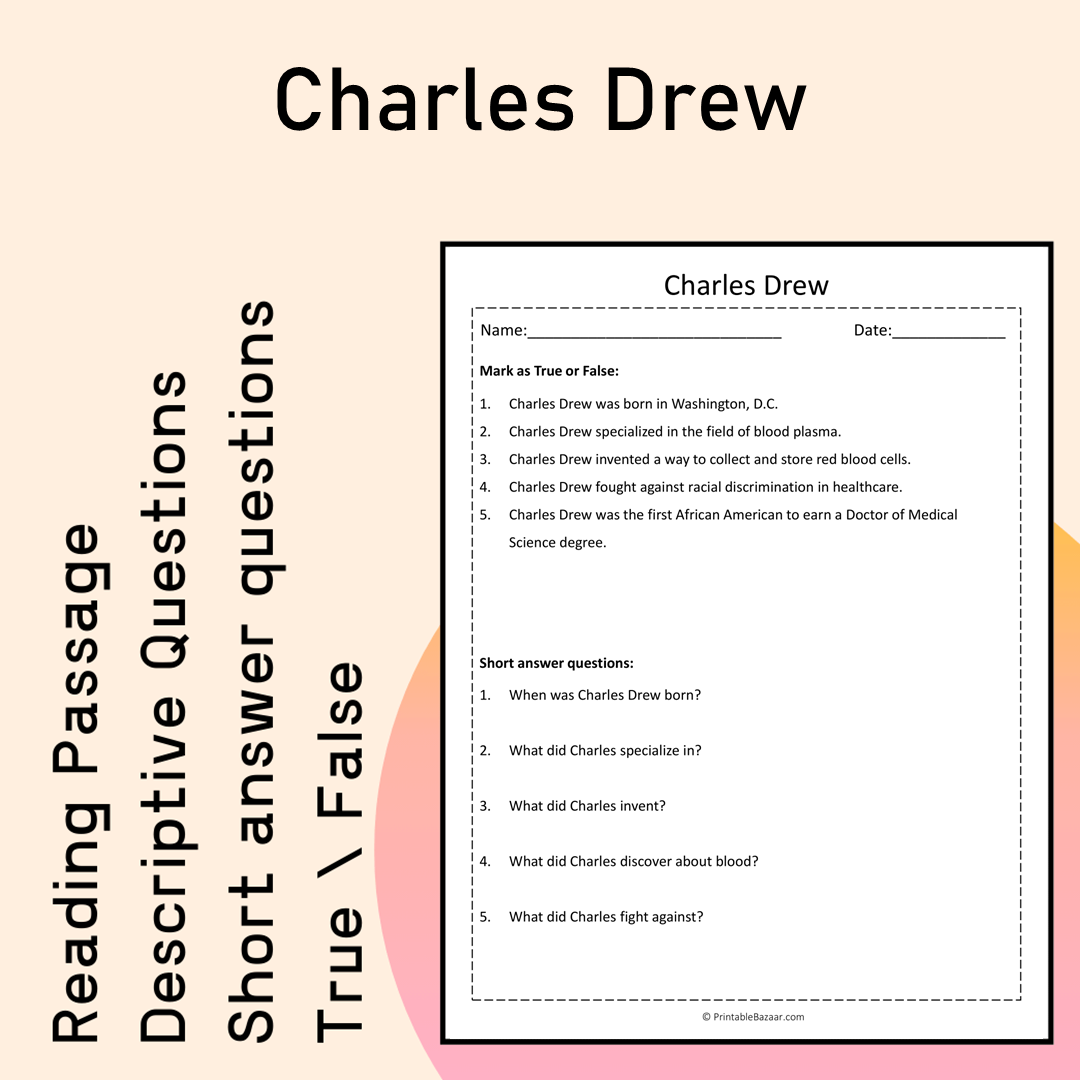 Charles Drew

Reading Passage
Descriptive Questions
Short answer questions
True \ False

Charles Drew

Name:____ Date:____

Mark as True or False:

1. Charles Drew was born in Washington, D.C.
2. Charles Drew specialized in the field of blood plasma.
3. Charles Drew invented a way to collect and store red blood cells.
4. Charles Drew fought against racial discrimination in healthcare.
5. Charles Drew was the first African American to earn a Doctor of Medical Science degree.

Short answer questions:

1. When was Charles Drew born?

2. What did Charles specialize in?

3. What did Charles invent?

4. What did Charles discover about blood?

5. What did Charles fight against?

© PrintableBazaar.com